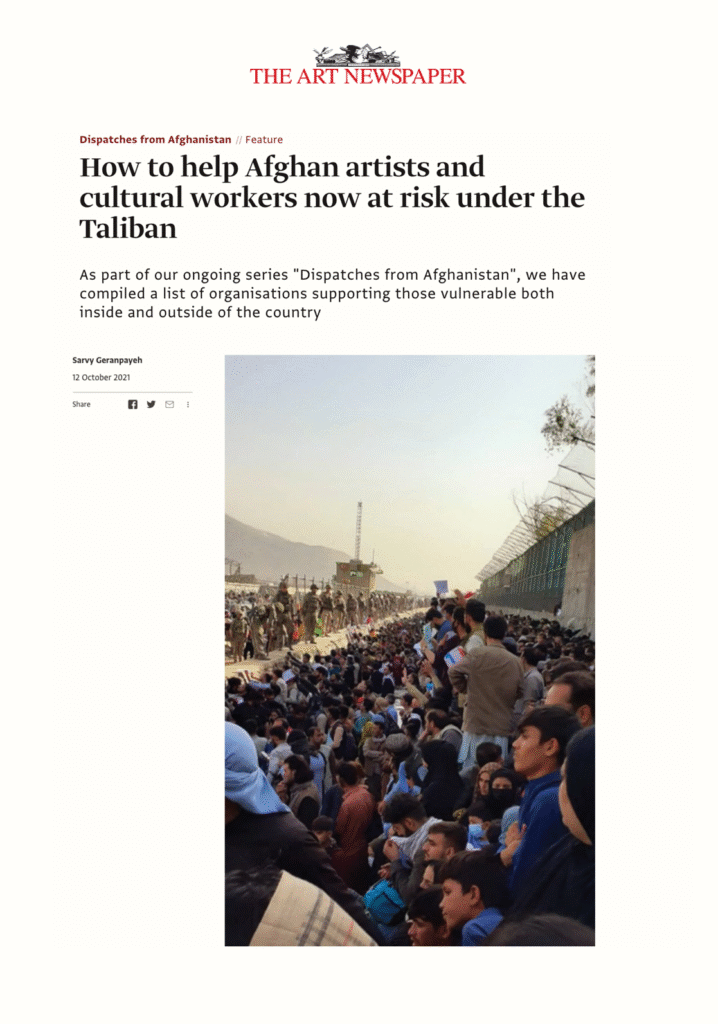 THE ART NEWSPAPER

Dispatches from Afghanistan // Feature

How to help Afghan artists and cultural workers now at risk under the Taliban

As part of our ongoing series "Dispatches from Afghanistan", we have compiled a list of organisations supporting those vulnerable both inside and outside of the country

Sarvy Geranpayeh
12 October 2021

Share